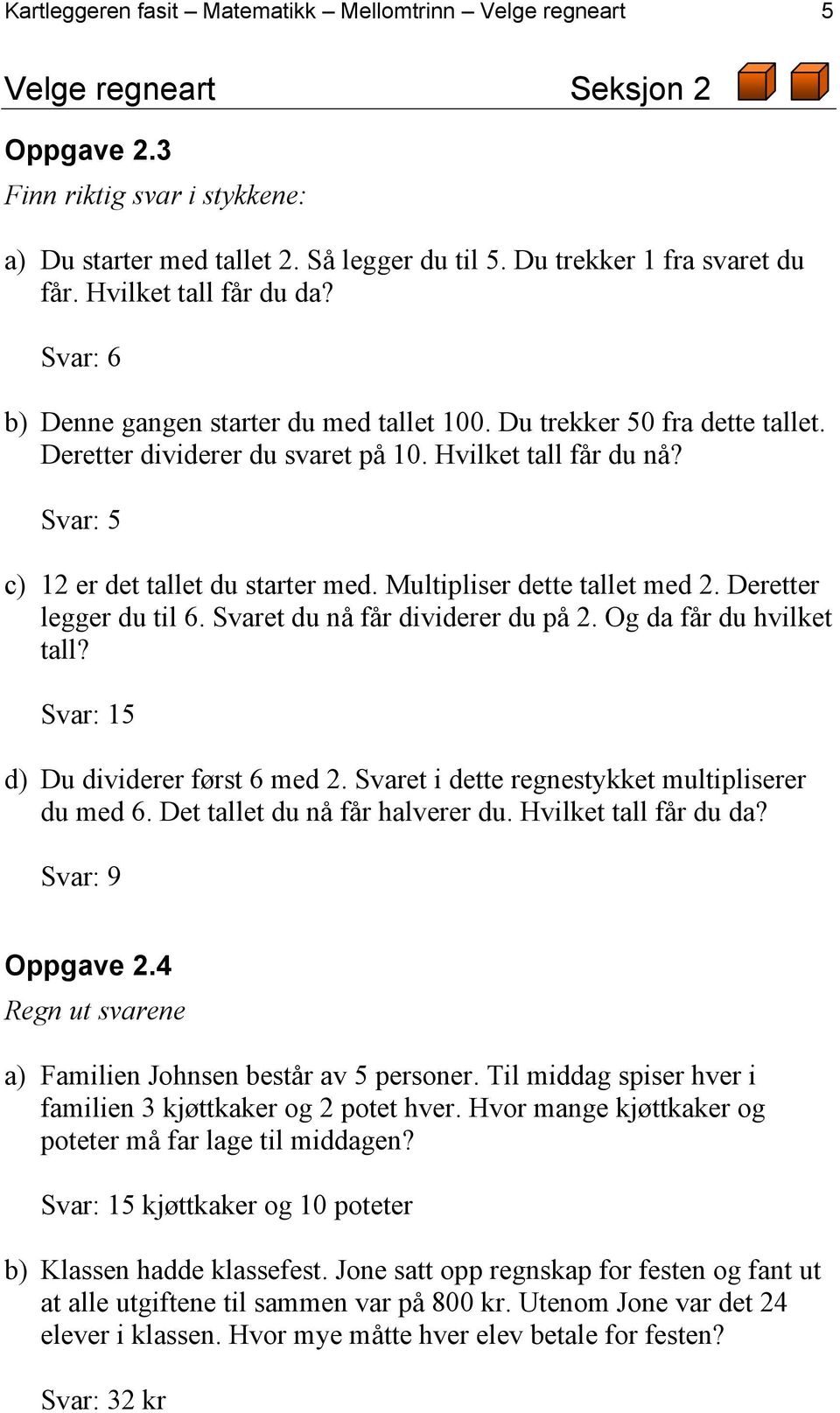 Kartleggeren fasit – Matematikk – Mellomtrinn – Velge regneart 5

Velge regneart Seksjon 2

Oppgave 2.3

Finn riktig svar i stykkene:

a) Du starter med tallet 2. Så legger du til 5. Du trekker 1 fra svaret du får. Hvilket tall får du da?

Svar: 6

b) Denne gangen starter du med tallet 100. Du trekker 50 fra dette tallet. Deretter dividerer du svaret på 10. Hvilket tall får du nå?

Svar: 5

c) 12 er det tallet du starter med. Multipliser dette tallet med 2. Deretter legger du til 6. Svaret du nå får dividerer du på 2. Og da får du hvilket tall?

Svar: 15

d) Du dividerer først 6 med 2. Svaret i dette regnestykket multipliserer du med 6. Det tallet du nå får halverer du. Hvilket tall får du da?

Svar: 9

Oppgave 2.4

Regn ut svarene

a) Familien Johnsen består av 5 personer. Til middag spiser hver i familien 3 kjøttkaker og 2 potet hver. Hvor mange kjøttkaker og poteter må far lage til middagen?

Svar: 15 kjøttkaker og 10 poteter

b) Klassen hadde klassefest. Jone satt opp regnskap for festen og fant ut at alle utgiftene til sammen var på 800 kr. Utenom Jone var det 24 elever i klassen. Hvor mye måtte hver elev betale for festen?

Svar: 32 kr